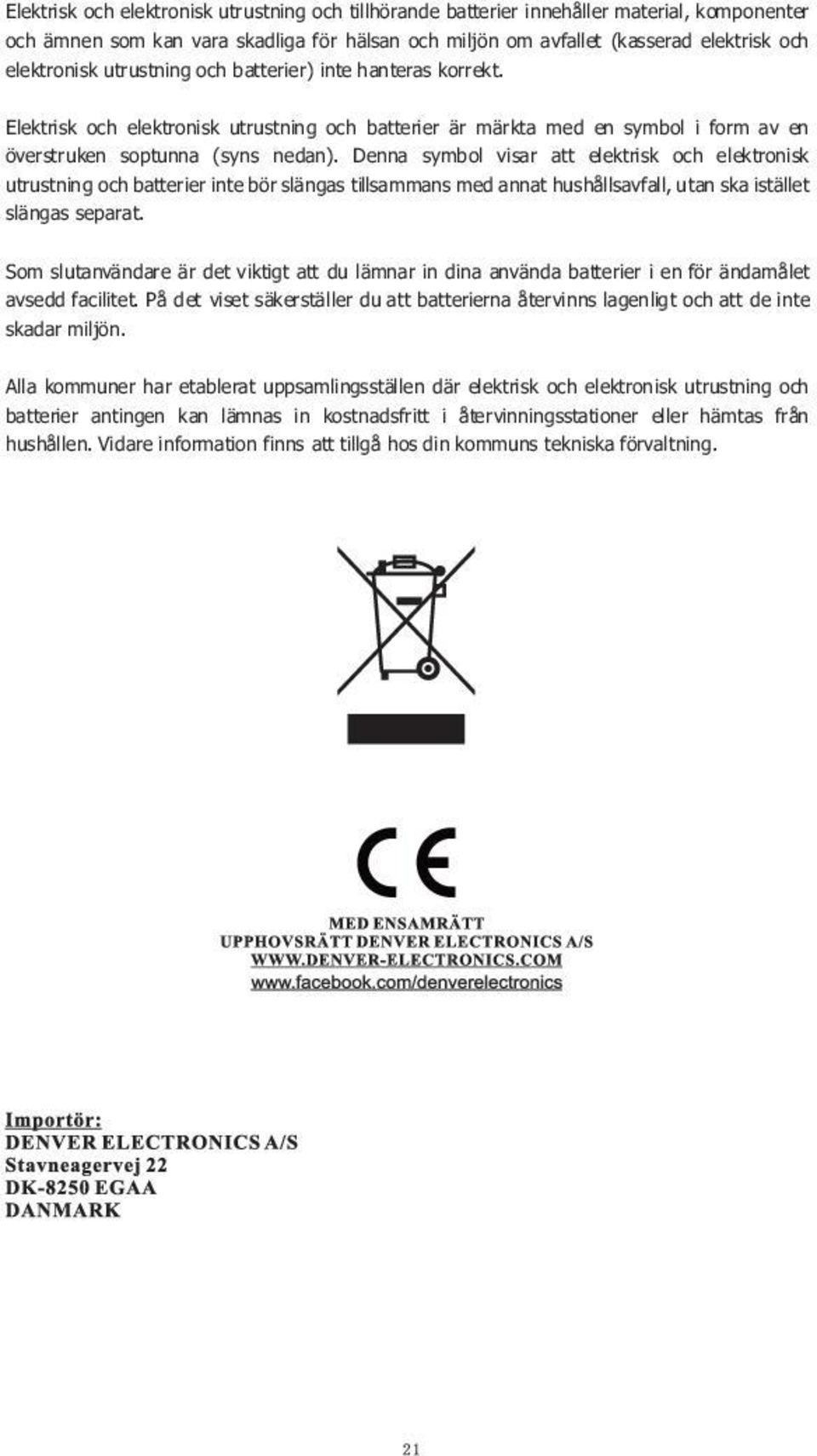 Elektrisk och elektronisk utrustning och tillhörande batterier innehåller material, komponenter och ämnen som kan vara skadliga för hälsan och miljön om avfallet (kasserad elektrisk och elektronisk utrustning och batterier) inte hanteras korrekt.

Elektrisk och elektronisk utrustning och batterier är märkta med en symbol i form av en överstruken soptunna (syns nedan). Denna symbol visar att elektrisk och elektronisk utrustning och batterier inte bör slängas tillsammans med annat hushållsavfall, utan ska istället slängas separat.

Som slutanvändare är det viktigt att du lämnar in dina använda batterier i en för ändamålet avsedd facilitet. På det viset säkerställer du att batterierna återvinns lagenligt och att de inte skadar miljön.

Alla kommuner har etablerat uppsamlingsställen där elektrisk och elektronisk utrustning och batterier antingen kan lämnas in kostnadsfritt i återvinningsstationer eller hämtas från hushållen. Vidare information finns att tillgå hos din kommuns tekniska förvaltning.

CE

MED ENSAMRÄTT
UPPHOVSRÄTT DENVER ELECTRONICS A/S
WWW.DENVER-ELECTRONICS.COM
www.facebook.com/denverelectronics

Importör:
DENVER ELECTRONICS A/S
Stavneagervej 22
DK-8250 EGAA
DANMARK

21